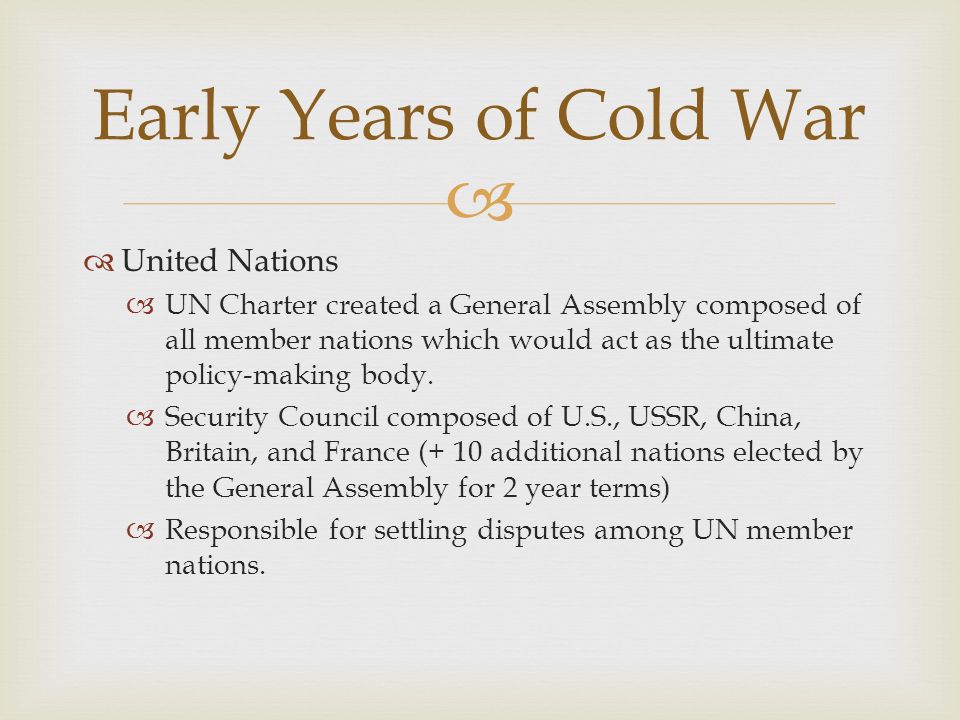 Early Years of Cold War

United Nations

UN Charter created a General Assembly composed of all member nations which would act as the ultimate policy-making body.

Security Council composed of U.S., USSR, China, Britain, and France (+ 10 additional nations elected by the General Assembly for 2 year terms)

Responsible for settling disputes among UN member nations.